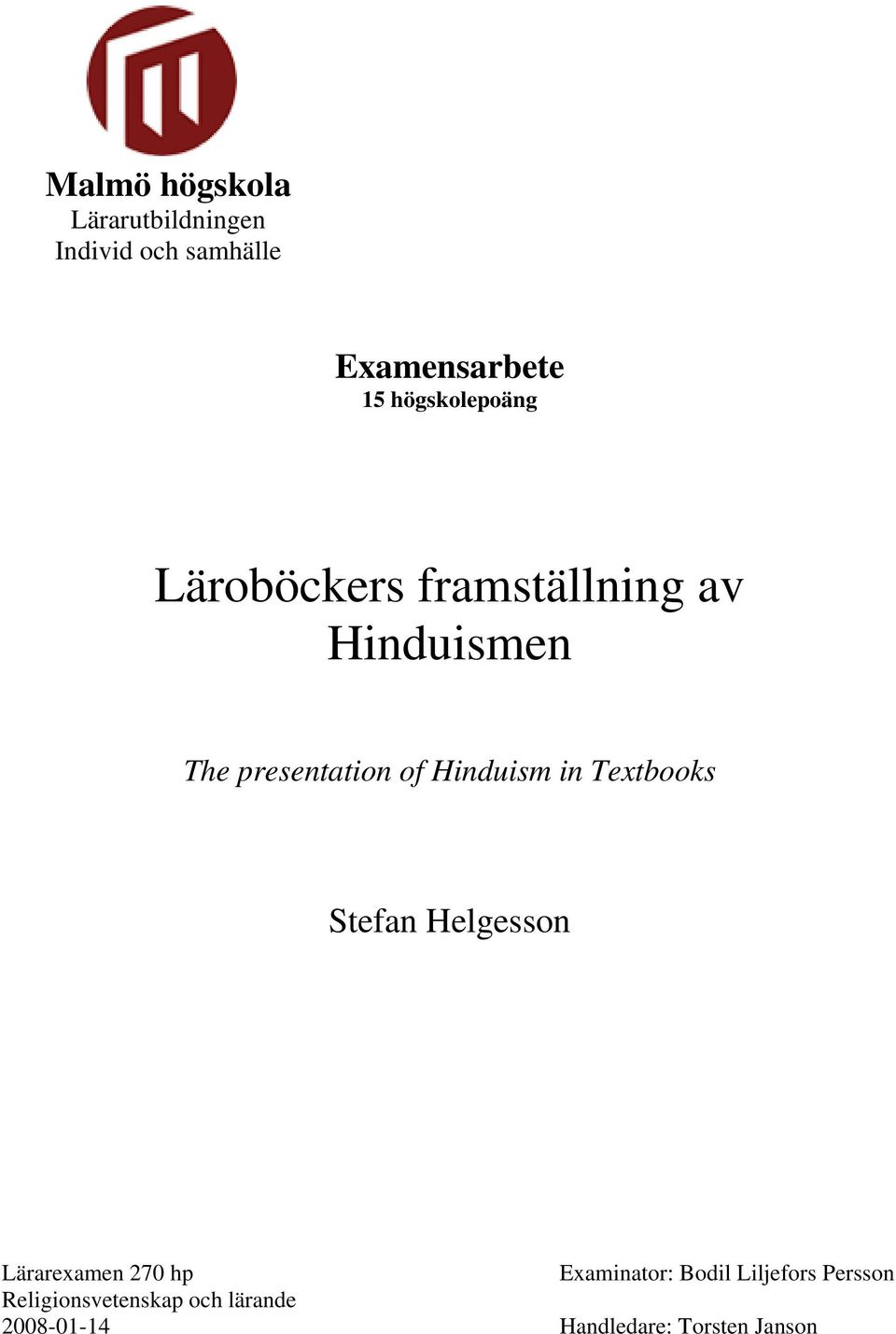 Malmö högskola
Lärarutbildningen
Individ och samhälle

Examensarbete
15 högskolepoäng

Läroböckers framställning av Hinduismen

The presentation of Hinduism in Textbooks

Stefan Helgesson

Lärarexamen 270 hp
Religionsvetenskap och lärande
2008-01-14

Examinator: Bodil Liljefors Persson

Handledare: Torsten Janson